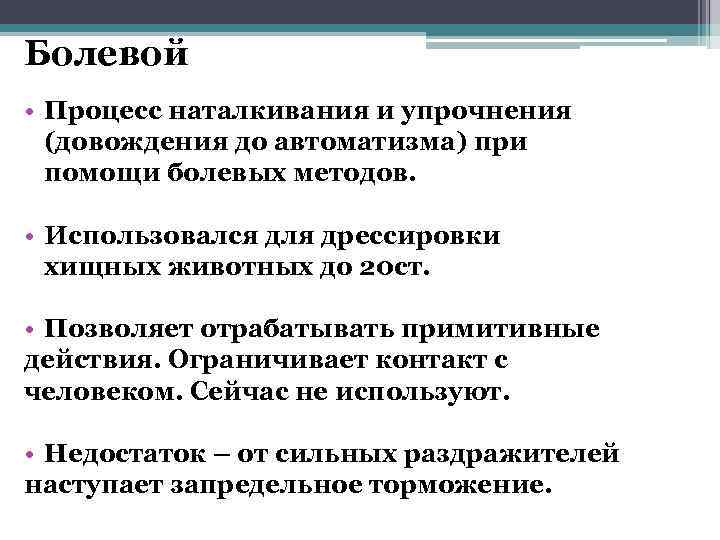 Болевой

• Процесс наталкивания и упрочнения (довождения до автоматизма) при помощи болевых методов.

• Использовался для дрессировки хищных животных до 20ст.

• Позволяет отрабатывать примитивные действия. Ограничивает контакт с человеком. Сейчас не используют.

• Недостаток – от сильных раздражителей наступает запредельное торможение.